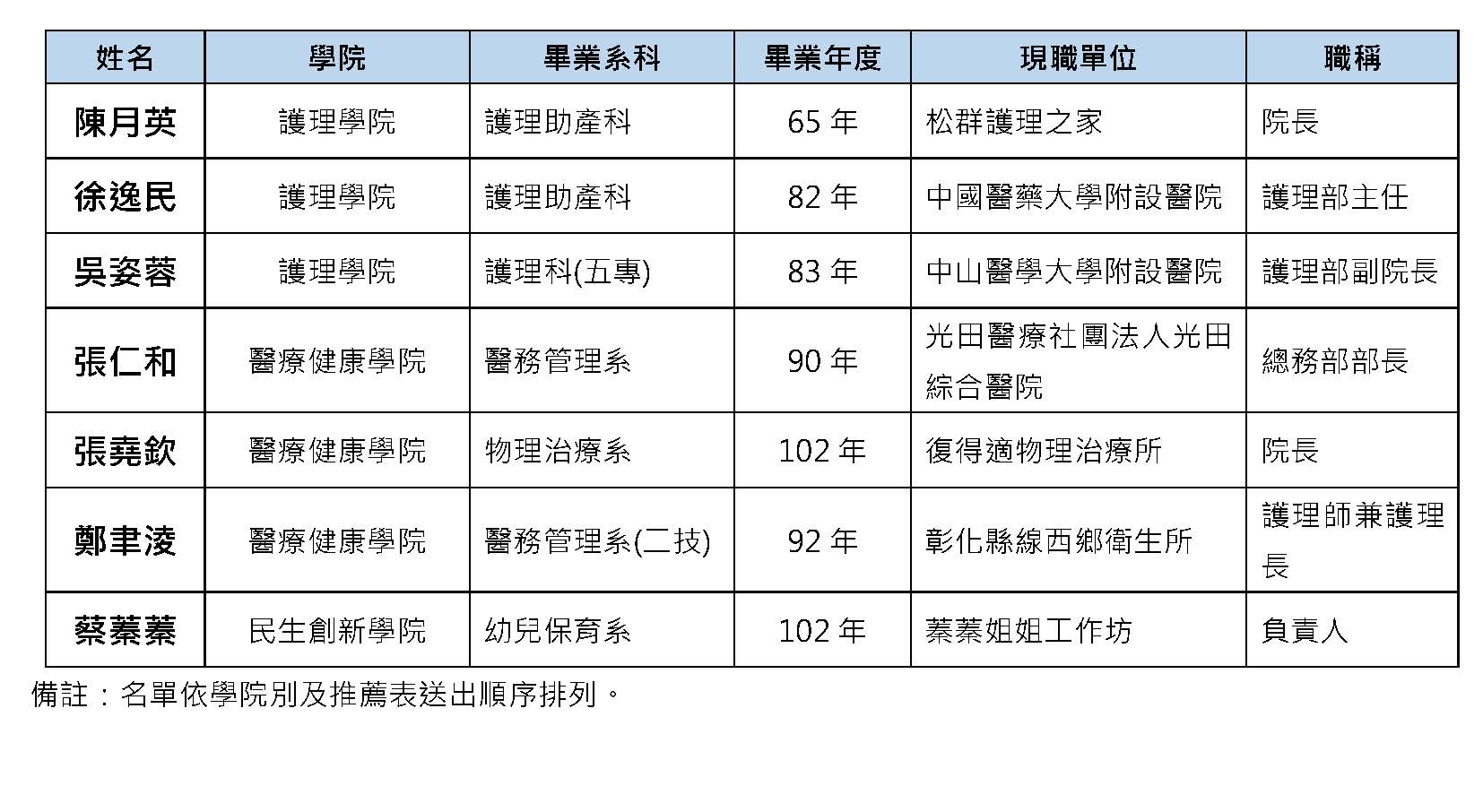 | 姓名 | 學院 | 畢業系科 | 畢業年度 | 現職單位 | 職稱 |
|---|---|---|---|---|---|
| 陳月英 | 護理學院 | 護理助產科 | 65 年 | 松群護理之家 | 院長 |
| 徐逸民 | 護理學院 | 護理助產科 | 82 年 | 中國醫藥大學附設醫院 | 護理部主任 |
| 吳姿蓉 | 護理學院 | 護理科(五專) | 83 年 | 中山醫學大學附設醫院 | 護理部副院長 |
| 張仁和 | 醫療健康學院 | 醫務管理系 | 90 年 | 光田醫療社團法人光田綜合醫院 | 總務部部長 |
| 張堯欽 | 醫療健康學院 | 物理治療系 | 102 年 | 復得適物理治療所 | 院長 |
| 鄭聿淩 | 醫療健康學院 | 醫務管理系(二技) | 92 年 | 彰化縣線西鄉衛生所 | 護理師兼護理長 |
| 蔡蓁蓁 | 民生創新學院 | 幼兒保育系 | 102 年 | 蓁蓁姐姐工作坊 | 負責人 |

備註：名單依學院別及推薦表送出順序排列。